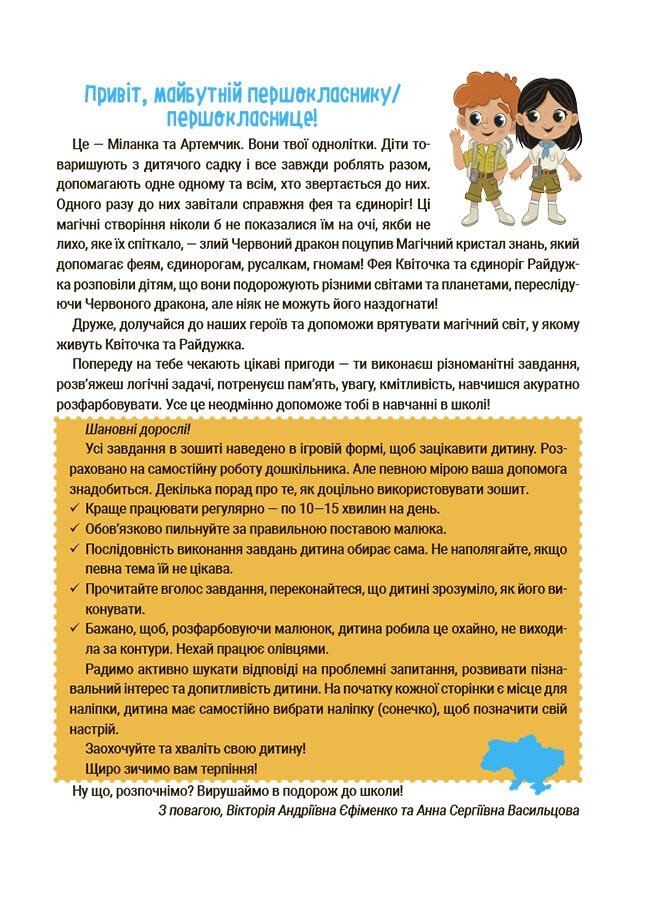 Привіт, майбутній першокласнику/ першокласнице!

Це — Міланка та Артемчик. Вони твої однолітки. Діти товаришують з дитячого садку і все завжди роблять разом, допомагають одне одному та всім, хто звертається до них. Одного разу до них завітали справжня фея та єдиноріг! Ці магічні створіння ніколи б не показалися їм на очі, якби не лихо, яке їх спіткало, — злий Червоний дракон поцупив Магічний кристал знань, який допомагає феям, єдинорогам, русалкам, гномам! Фея Квіточка та єдиноріг Райдужка розповіли дітям, що вони подорожують різними світами та планетами, переслідуючи Червоного дракона, але ніяк не можуть його наздогнати!

Друже, долучайся до наших героїв та допоможи врятувати магічний світ, у якому живуть Квіточка та Райдужка.

Попереду на тебе чекають цікаві пригоди — ти виконаєш різноманітні завдання, розв'яжеш логічні задачі, потренуєш пам'ять, увагу, кмітливість, навчишся акуратно розфарбовувати. Усе це неодмінно допоможе тобі в навчанні в школі!

Шановні дорослі!

Усі завдання в зошиті наведено в ігровій формі, щоб зацікавити дитину. Розраховано на самостійну роботу дошкільника. Але певною мірою ваша допомога знадобиться. Декілька порад про те, як доцільно використовувати зошит.

✓ Краще працювати регулярно — по 10—15 хвилин на день.
✓ Обов'язково пильнуйте за правильною поставою малюка.
✓ Послідовність виконання завдань дитина обирає сама. Не наполягайте, якщо певна тема їй не цікава.
✓ Прочитайте вголос завдання, переконайтеся, що дитині зрозуміло, як його виконувати.
✓ Бажано, щоб, розфарбовуючи малюнок, дитина робила це охайно, не виходила за контури. Нехай працює олівцями.

Радимо активно шукати відповіді на проблемні запитання, розвивати пізнавальний інтерес та допитливість дитини. На початку кожної сторінки є місце для наліпки, дитина має самостійно вибрати наліпку (сонечко), щоб позначити свій настрій.

Заохочуйте та хваліть свою дитину!

Щиро зичимо вам терпіння!

Ну що, розпочнімо? Вирушаймо в подорож до школи!

З повагою, Вікторія Андріївна Єфіменко та Анна Сергіївна Васильцова